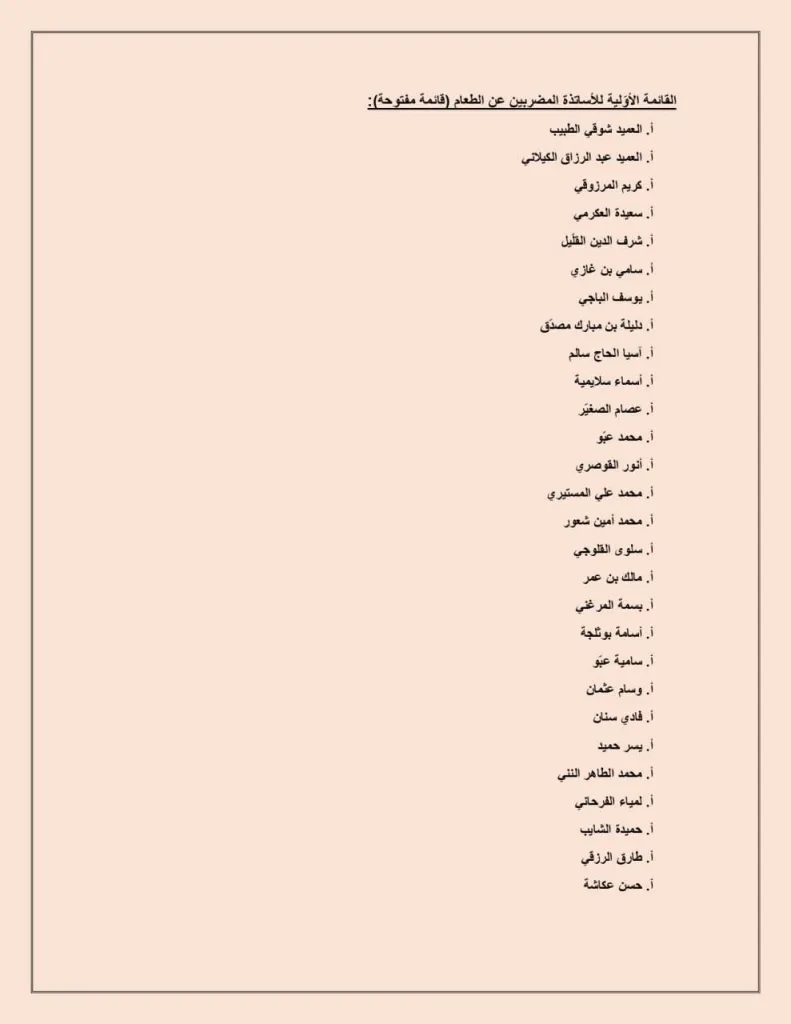 القائمة الأوّلية للأساتذة المضربين عن الطعام (قائمة مفتوحة):

أ. العميد شوقي الطبيب
أ. العميد عبد الرزاق الكيلاني
أ. كريم المرزوقي
أ. سعيدة العكرمي
أ. شرف الدين القلّيل
أ. سامي بن غازي
أ. يوسف الباجي
أ. دليلة بن مبارك مصدّق
أ. آسيا الحاج سالم
أ. أسماء سلايمية
أ. عصام الصغيّر
أ. محمد عبّو
أ. أنور القوصري
أ. محمد علي المستيري
أ. محمد أمين شعور
أ. سلوى القلوجي
أ. مالك بن عمر
أ. بسمة المرغني
أ. أسامة بوثلجة
أ. سامية عبّو
أ. وسام عثمان
أ. فادي سنان
أ. يسر حميد
أ. محمد الطاهر النني
أ. لمياء الفرحاني
أ. حميدة الشايب
أ. طارق الرزقي
أ. حسن عكاشة